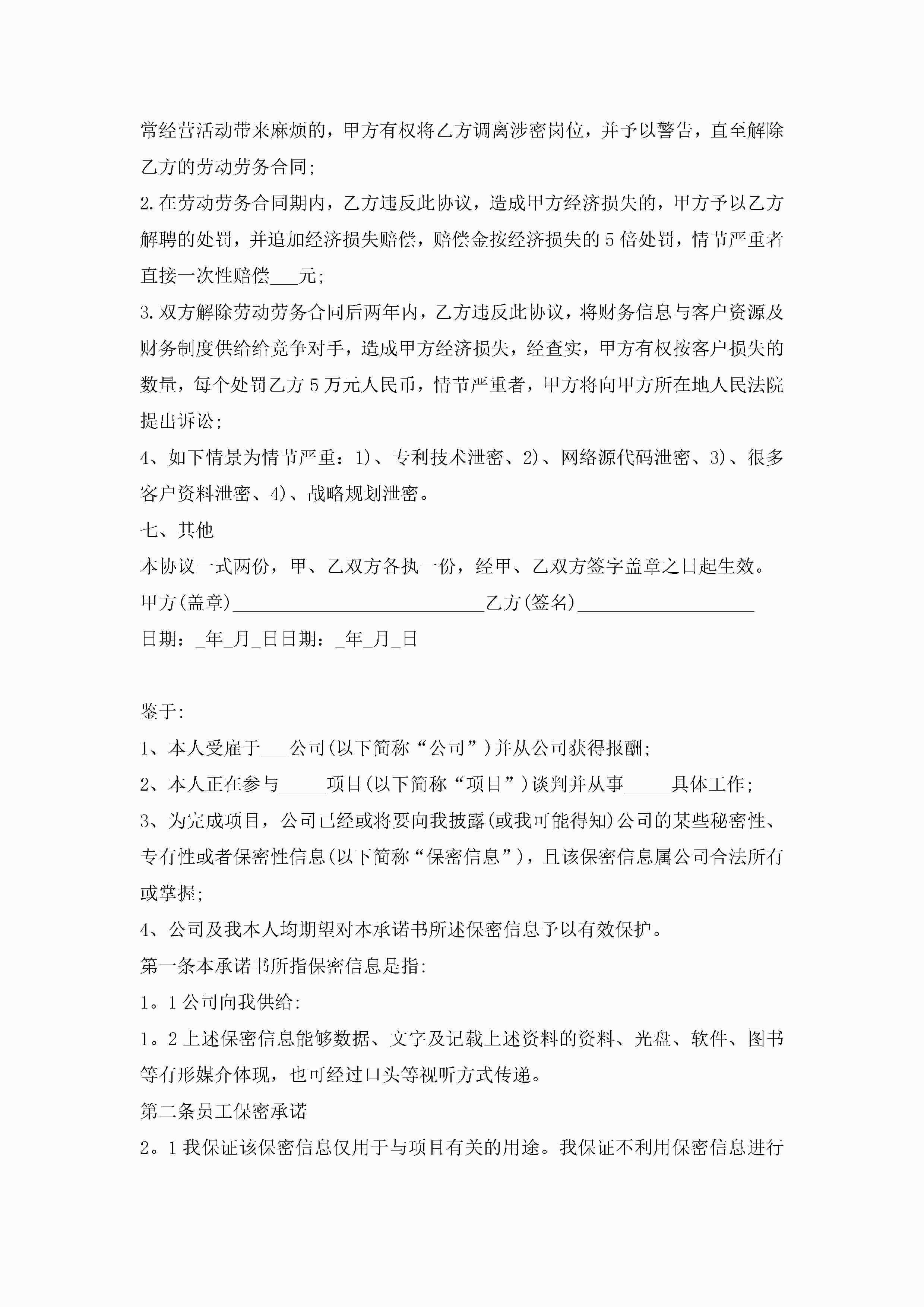 常经营活动带来麻烦的，甲方有权将乙方调离涉密岗位，并予以警告，直至解除乙方的劳动劳务合同；

2.在劳动劳务合同期内，乙方违反此协议，造成甲方经济损失的，甲方予以乙方解聘的处罚，并追加经济损失赔偿，赔偿金按经济损失的5倍处罚，情节严重者直接一次性赔偿___元；

3.双方解除劳动劳务合同后两年内，乙方违反此协议，将财务信息与客户资源及财务制度供给给竞争对手，造成甲方经济损失，经查实，甲方有权按客户损失的数量，每个处罚乙方5万元人民币，情节严重者，甲方将向甲方所在地人民法院提出诉讼；

4、如下情景为情节严重：1)、专利技术泄密、2)、网络源代码泄密、3)、很多客户资料泄密、4)、战略规划泄密。

七、其他

本协议一式两份，甲、乙双方各执一份，经甲、乙双方签字盖章之日起生效。

甲方(盖章)____________________________乙方(签名)____________________

日期：_年_月_日日期：_年_月_日

鉴于:

1、本人受雇于___公司(以下简称“公司”)并从公司获得报酬；

2、本人正在参与_____项目(以下简称“项目”)谈判并从事_____具体工作；

3、为完成项目，公司已经或将要向我披露(或我可能得知)公司的某些秘密性、专有性或者保密性信息(以下简称“保密信息”)，且该保密信息属公司合法所有或掌握；

4、公司及我本人均期望对本承诺书所述保密信息予以有效保护。

第一条本承诺书所指保密信息是指:

1。1公司向我供给:

1。2上述保密信息能够数据、文字及记载上述资料的资料、光盘、软件、图书等有形媒介体现，也可经过口头等视听方式传递。

第二条员工保密承诺

2。1我保证该保密信息仅用于与项目有关的用途。我保证不利用保密信息进行